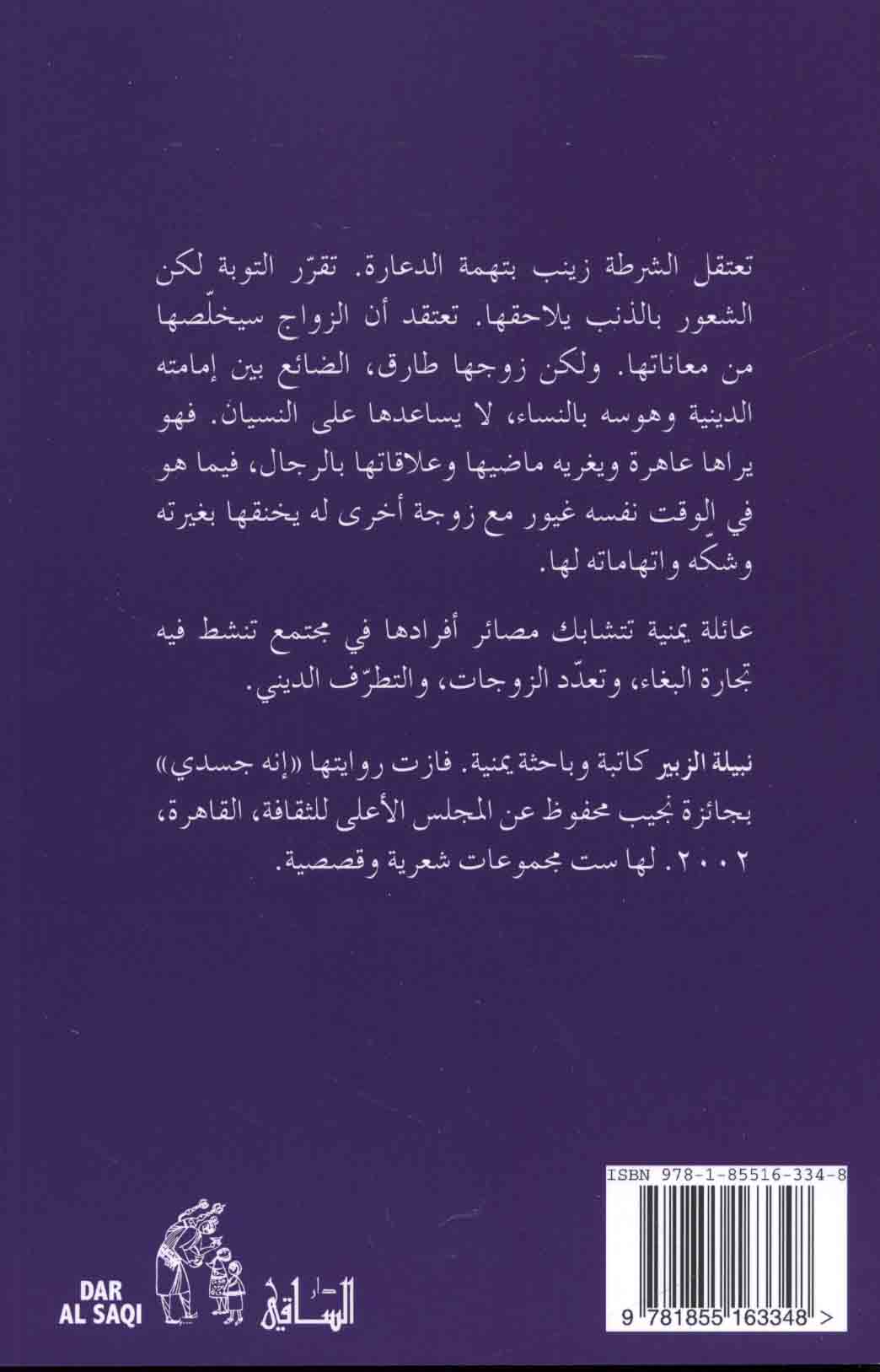 تعتقل الشرطة زينب بتهمة الدعارة. تقرّر التوبة لكن الشعور بالذنب يلاحقها. تعتقد أن الزواج سيخلّصها من معاناتها. ولكن زوجها طارق، الضائع بين إمامته الدينية وهوسه بالنساء، لا يساعدها على النسيان. فهو يراها عاهرة ويغريه ماضيها وعلاقاتها بالرجال، فيما هو في الوقت نفسه غيور مع زوجة أخرى له يخنقها بغيرته وشكه واتهاماته لها.

عائلة يمنية تتشابك مصائر أفرادها في مجتمع تنشط فيه تجارة البغاء، وتعدّد الزوجات، والتطرّف الديني.

نبيلة الزبير كاتبة وباحثة يمنية. فازت روايتها «إنه جسدي» بجائزة نجيب محفوظ عن المجلس الأعلى للثقافة، القاهرة، ٢٠٠٢. لها ست مجموعات شعرية وقصصية.

DAR
AL SAQI

دار الساقي

ISBN 978-1-85516-334-8

9 781855 163348 >